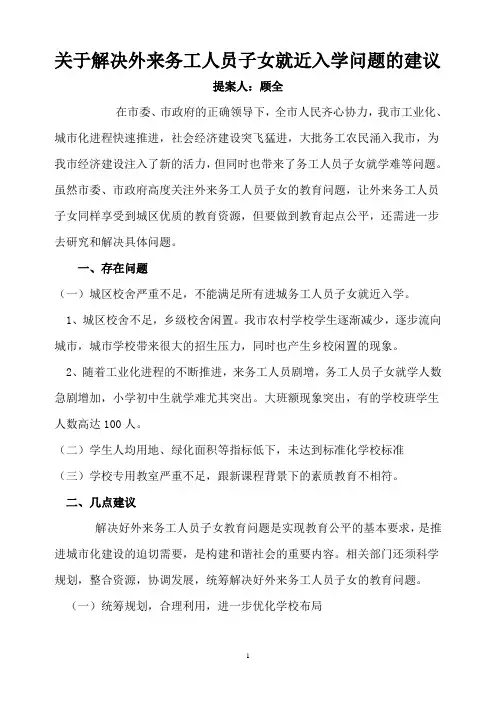 关于解决外来务工人员子女就近入学问题的建议

提案人：顾全

在市委、市政府的正确领导下，全市人民齐心协力，我市工业化、城市化进程快速推进，社会经济建设突飞猛进，大批务工农民涌入我市，为我市经济建设注入了新的活力，但同时也带来了务工人员子女就学难等问题。虽然市委、市政府高度关注外来务工人员子女的教育问题，让外来务工人员子女同样享受到城区优质的教育资源，但要做到教育起点公平，还需进一步去研究和解决具体问题。

一、存在问题

（一）城区校舍严重不足，不能满足所有进城务工人员子女就近入学。

1、城区校舍不足，乡级校舍闲置。我市农村学校学生逐渐减少，逐步流向城市，城市学校带来很大的招生压力，同时也产生乡校闲置的现象。

2、随着工业化进程的不断推进，来务工人员剧增，务工人员子女就学人数急剧增加，小学初中生就学难尤其突出。大班额现象突出，有的学校班学生人数高达100人。

（二）学生人均用地、绿化面积等指标低下，未达到标准化学校标准

（三）学校专用教室严重不足，跟新课程背景下的素质教育不相符。

二、几点建议

解决好外来务工人员子女教育问题是实现教育公平的基本要求，是推进城市化建设的迫切需要，是构建和谐社会的重要内容。相关部门还须科学规划，整合资源，协调发展，统筹解决好外来务工人员子女的教育问题。

（一）统筹规划，合理利用，进一步优化学校布局

1